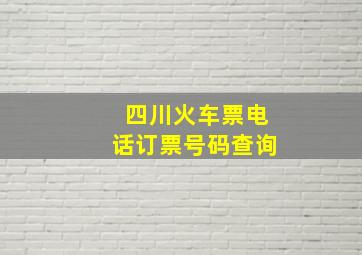 四川火车票电话订票号码查询